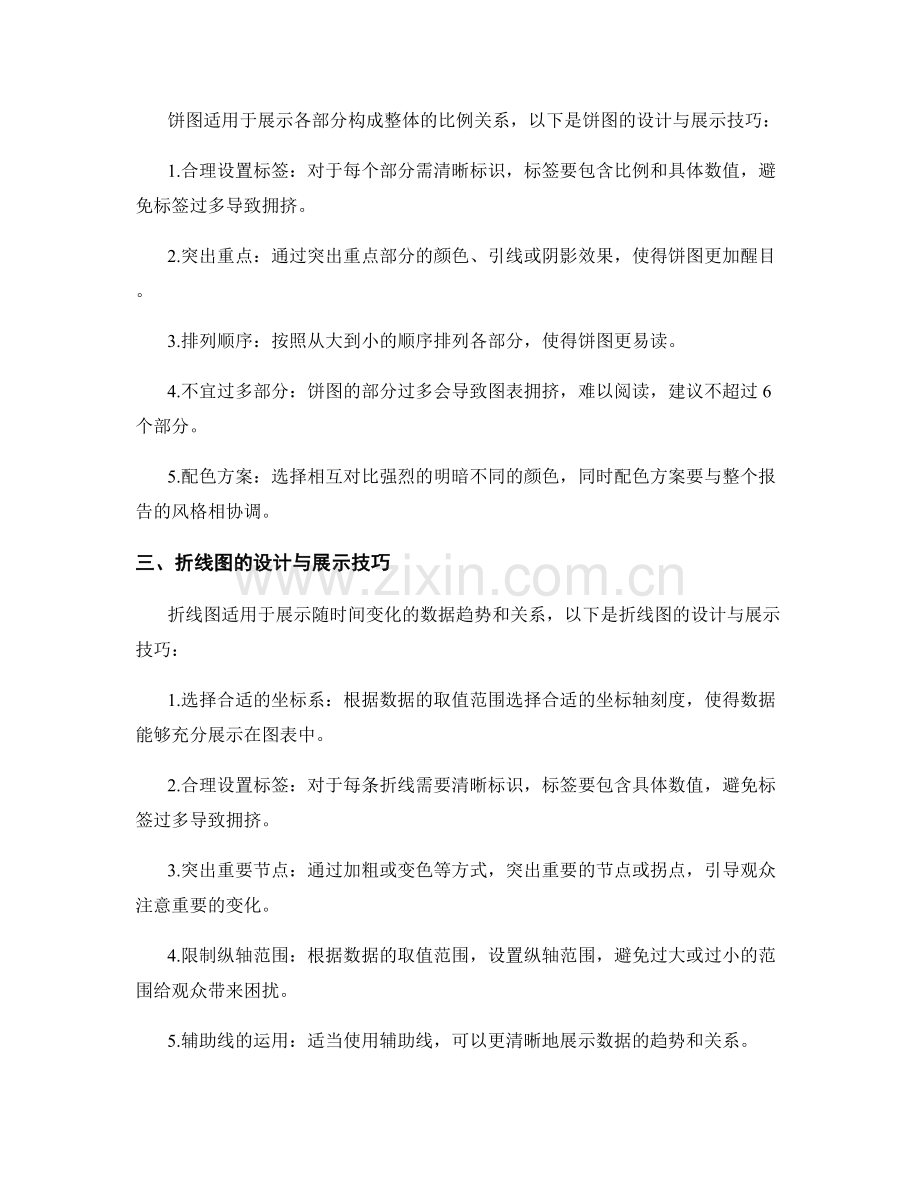 饼图适用于展示各部分构成整体的比例关系，以下是饼图的设计与展示技巧：

1.合理设置标签：对于每个部分需清晰标识，标签要包含比例和具体数值，避免标签过多导致拥挤。

2.突出重点：通过突出重点部分的颜色、引线或阴影效果，使得饼图更加醒目。

3.排列顺序：按照从大到小的顺序排列各部分，使得饼图更易读。

4.不宜过多部分：饼图的部分过多会导致图表拥挤，难以阅读，建议不超过 6 个部分。

5.配色方案：选择相互对比强烈的明暗不同的颜色，同时配色方案要与整个报告的风格相协调。

三、折线图的设计与展示技巧

www.zixin.com.cn

折线图适用于展示随时间变化的数据趋势和关系，以下是折线图的设计与展示技巧：

1.选择合适的坐标系：根据数据的取值范围选择合适的坐标轴刻度，使得数据能够充分展示在图表中。

2.合理设置标签：对于每条折线需要清晰标识，标签要包含具体数值，避免标签过多导致拥挤。

3.突出重要节点：通过加粗或变色等方式，突出重要的节点或拐点，引导观众注意重要的变化。

4.限制纵轴范围：根据数据的取值范围，设置纵轴范围，避免过大或过小的范围给观众带来困扰。

5.辅助线的运用：适当使用辅助线，可以更清晰地展示数据的趋势和关系。